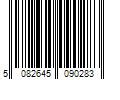 5 082645 090283